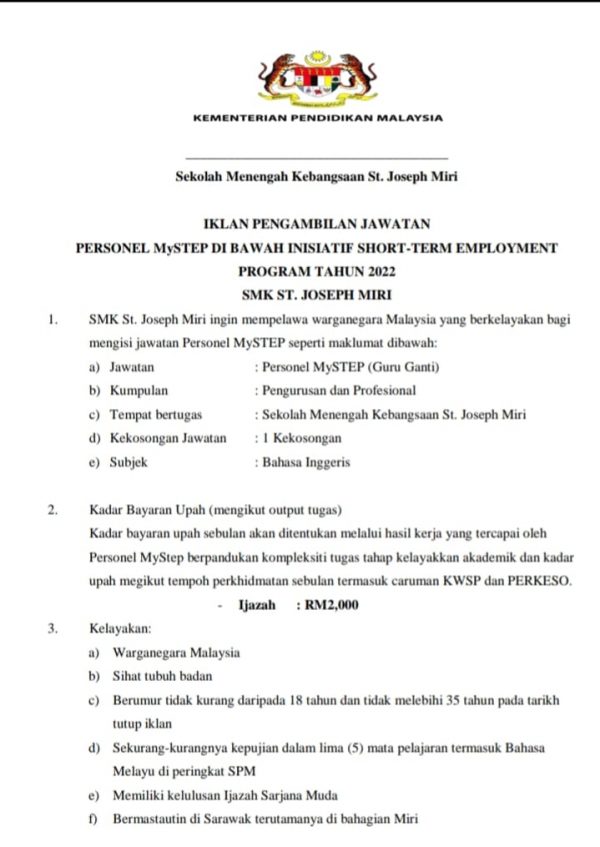 KEMENTERIAN PENDIDIKAN MALAYSIA

Sekolah Menengah Kebangsaan St. Joseph Miri

IKLAN PENGAMBILAN JAWATAN

PERSONEL MySTEP DI BAWAH INISIATIF SHORT-TERM EMPLOYMENT PROGRAM TAHUN 2022

SMK ST. JOSEPH MIRI

1. SMK St. Joseph Miri ingin mempelawa warganegara Malaysia yang berkelayakan bagi mengisi jawatan Personel MySTEP seperti maklumat dibawah:

a) Jawatan : Personel MySTEP (Guru Ganti)
b) Kumpulan : Pengurusan dan Profesional
c) Tempat bertugas : Sekolah Menengah Kebangsaan St. Joseph Miri
d) Kekosongan Jawatan : 1 Kekosongan
e) Subjek : Bahasa Inggeris

2. Kadar Bayaran Upah (mengikut output tugas)
Kadar bayaran upah sebulan akan ditentukan melalui hasil kerja yang tercapai oleh Personel MyStep berpandukan kompleksiti tugas tahap kelayakkan akademik dan kadar upah megikut tempoh perkhidmatan sebulan termasuk caruman KWSP dan PERKESO.

- Ijazah : RM2,000

3. Kelayakan:
a) Warganegara Malaysia
b) Sihat tubuh badan
c) Berumur tidak kurang daripada 18 tahun dan tidak melebihi 35 tahun pada tarikh tutup iklan
d) Sekurang-kurangnya kepujian dalam lima (5) mata pelajaran termasuk Bahasa Melayu di peringkat SPM
e) Memiliki kelulusan Ijazah Sarjana Muda
f) Bermastautin di Sarawak terutamanya di bahagian Miri